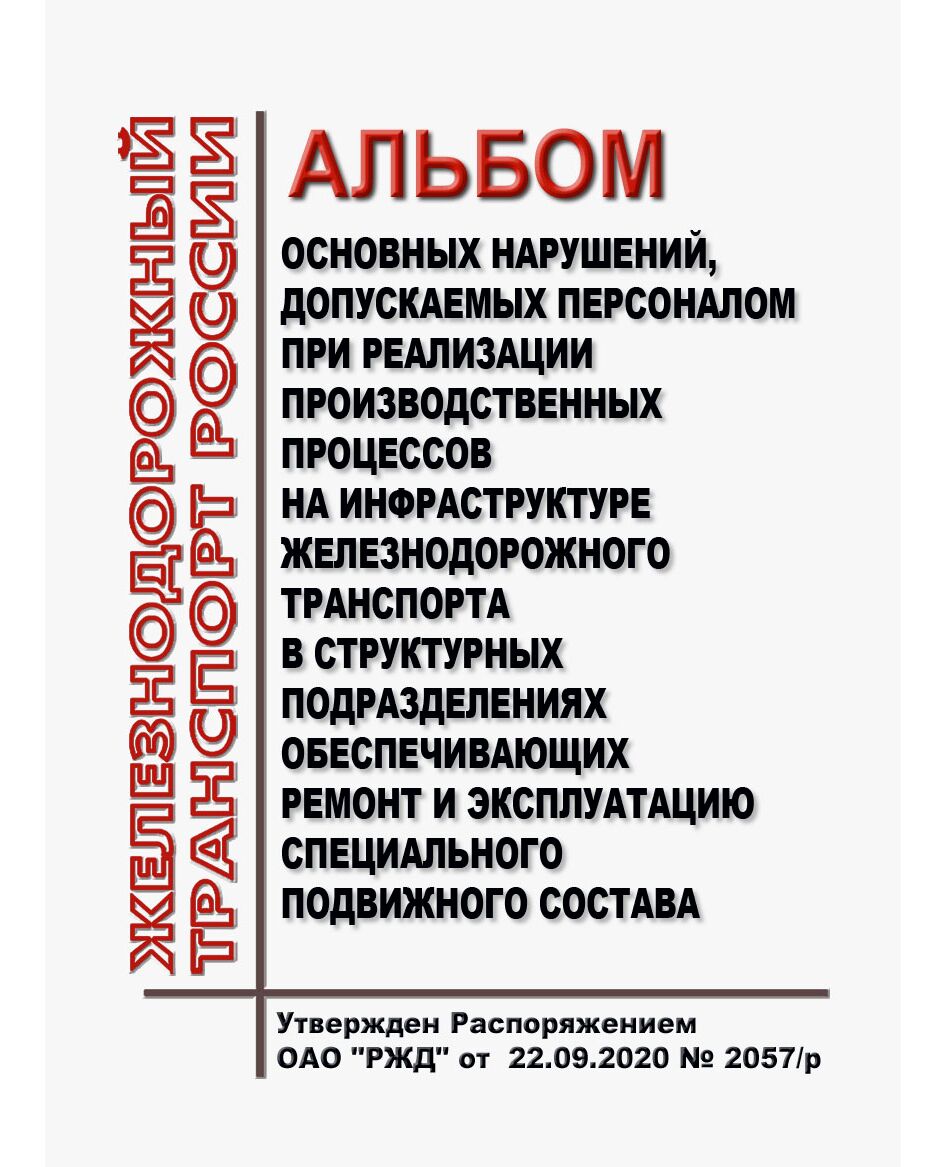 ЖЕЛЕЗНОДОРОЖНЫЙ ТРАНСПОРТ РОССИИ

АЛЬБОМ

ОСНОВНЫХ НАРУШЕНИЙ, ДОПУСКАЕМЫХ ПЕРСОНАЛОМ ПРИ РЕАЛИЗАЦИИ ПРОИЗВОДСТВЕННЫХ ПРОЦЕССОВ НА ИНФРАСТРУКТУРЕ ЖЕЛЕЗНОДОРОЖНОГО ТРАНСПОРТА В СТРУКТУРНЫХ ПОДРАЗДЕЛЕНИЯХ ОБЕСПЕЧИВАЮЩИХ РЕМОНТ И ЭКСПЛУАТАЦИЮ СПЕЦИАЛЬНОГО ПОДВИЖНОГО СОСТАВА

Утвержден Распоряжением ОАО "РЖД" от 22.09.2020 № 2057/р